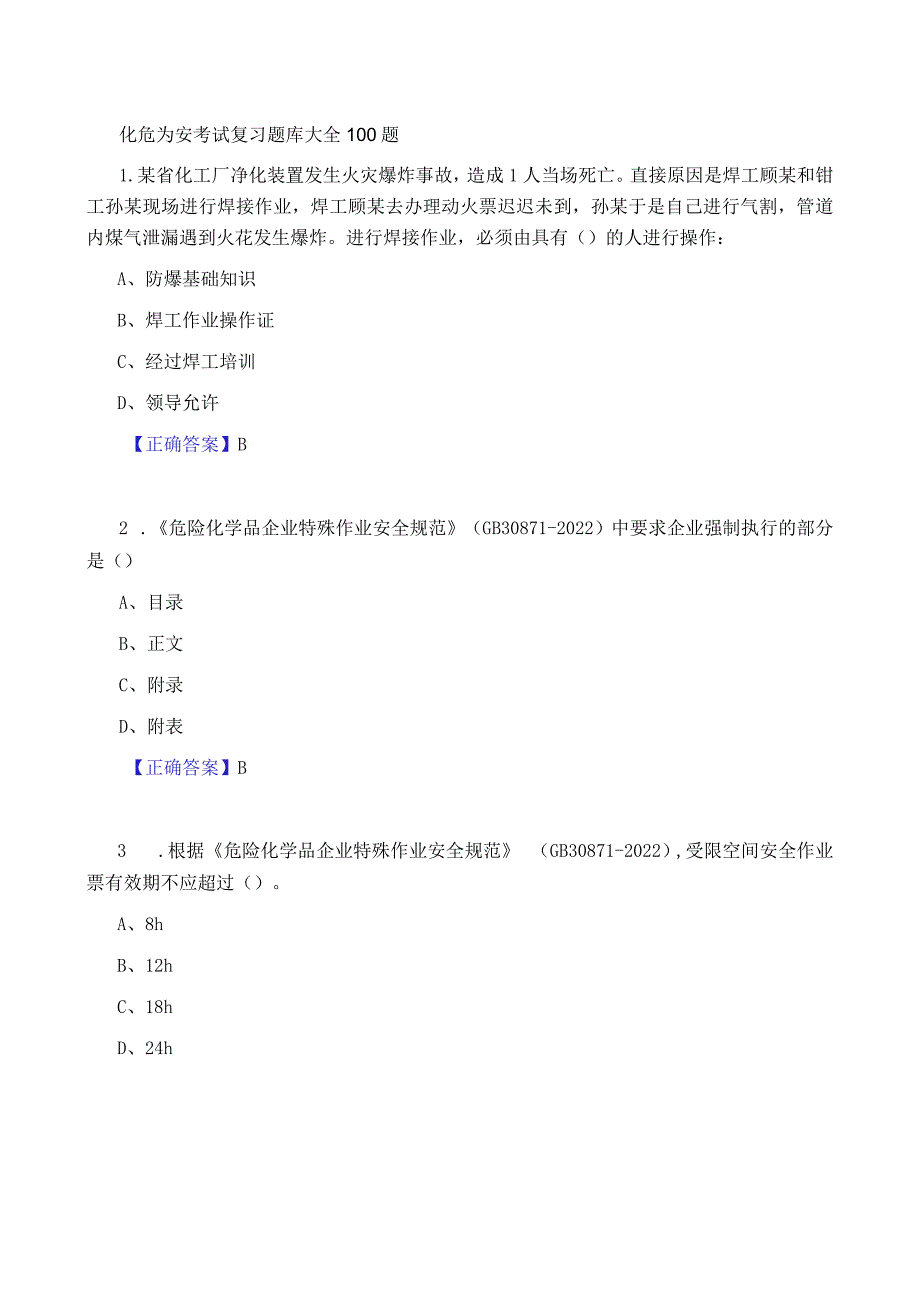 化危为安考试复习题库大全100题

1.某省化工厂净化装置发生火灾爆炸事故，造成1人当场死亡。直接原因是焊工顾某和钳工孙某现场进行焊接作业，焊工顾某去办理动火票迟迟未到，孙某于是自己进行气割，管道内煤气泄漏遇到火花发生爆炸。进行焊接作业，必须由具有（）的人进行操作：

A、防爆基础知识

B、焊工作业操作证

C、经过焊工培训

D、领导允许

【正确答案】B

2．《危险化学品企业特殊作业安全规范》（GB30871-2022）中要求企业强制执行的部分是（）

A、目录

B、正文

C、附录

D、附表

【正确答案】B

3　．根据《危险化学品企业特殊作业安全规范》　（GB30871-2022），受限空间安全作业票有效期不应超过（）。

A、8h

B、12h

C、18h

D、24h